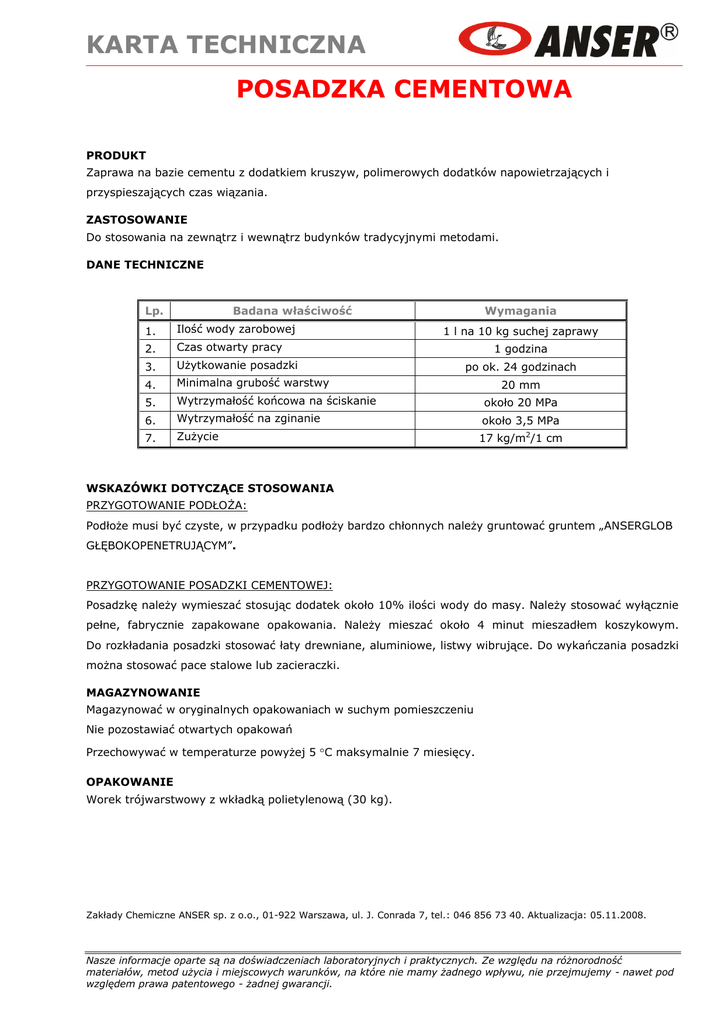 KARTA TECHNICZNA

ANSER®

POSADZKA CEMENTOWA

PRODUKT
Zaprawa na bazie cementu z dodatkiem kruszyw, polimerowych dodatków napowietrzających i przyspieszających czas wiązania.

ZASTOSOWANIE
Do stosowania na zewnątrz i wewnątrz budynków tradycyjnymi metodami.

DANE TECHNICZNE

| Lp. | Badana właściwość | Wymagania |
|---|---|---|
| 1. | Ilość wody zarobowej | 1 l na 10 kg suchej zaprawy |
| 2. | Czas otwarty pracy | 1 godzina |
| 3. | Użytkowanie posadzki | po ok. 24 godzinach |
| 4. | Minimalna grubość warstwy | 20 mm |
| 5. | Wytrzymałość końcowa na ściskanie | około 20 MPa |
| 6. | Wytrzymałość na zginanie | około 3,5 MPa |
| 7. | Zużycie | 17 kg/m$^2$/1 cm |

WSKAZÓWKI DOTYCZĄCE STOSOWANIA
PRZYGOTOWANIE PODŁOŻA:
Podłoże musi być czyste, w przypadku podłoży bardzo chłonnych należy gruntować gruntem „ANSERGLOB GŁĘBOKOPENETRUJĄCYM”.

PRZYGOTOWANIE POSADZKI CEMENTOWEJ:
Posadzkę należy wymieszać stosując dodatek około 10% ilości wody do masy. Należy stosować wyłącznie pełne, fabrycznie zapakowane opakowania. Należy mieszać około 4 minut mieszadłem koszykowym. Do rozkładania posadzki stosować łaty drewniane, aluminiowe, listwy wibrujące. Do wykańczania posadzki można stosować pace stalowe lub zacieraczki.

MAGAZYNOWANIE
Magazynować w oryginalnych opakowaniach w suchym pomieszczeniu
Nie pozostawiać otwartych opakowań
Przechowywać w temperaturze powyżej 5 °C maksymalnie 7 miesięcy.

OPAKOWANIE
Worek trójwarstwowy z wkładką polietylenową (30 kg).

Zakłady Chemiczne ANSER sp. z o.o., 01-922 Warszawa, ul. J. Conrada 7, tel.: 046 856 73 40. Aktualizacja: 05.11.2008.

Nasze informacje oparte są na doświadczeniach laboratoryjnych i praktycznych. Ze względu na różnorodność materiałów, metod użycia i miejscowych warunków, na które nie mamy żadnego wpływu, nie przejmujemy - nawet pod względem prawa patentowego - żadnej gwarancji.